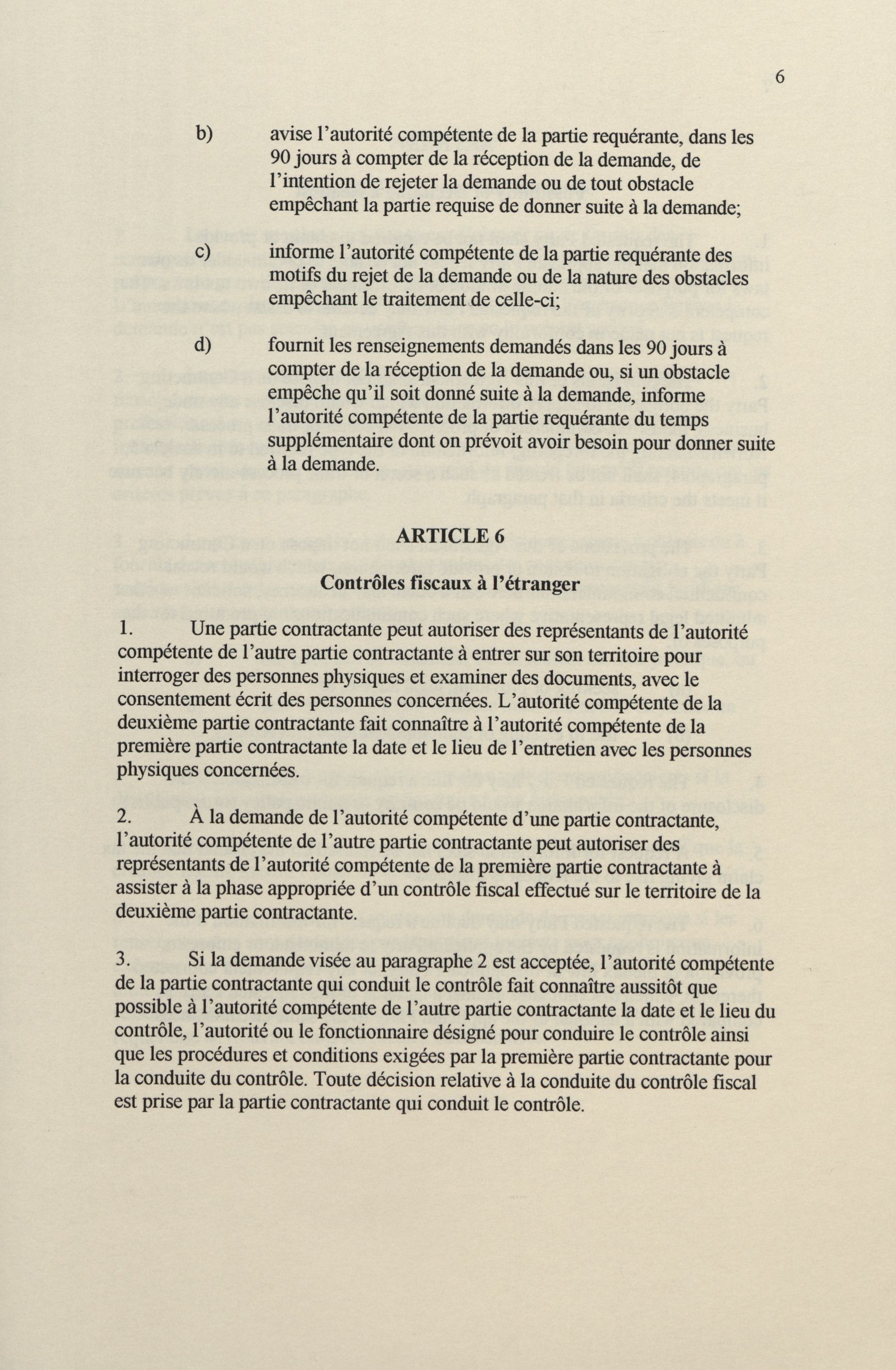 6

b) avise l'autorité compétente de la partie requérante, dans les 90 jours à compter de la réception de la demande, de l'intention de rejeter la demande ou de tout obstacle empêchant la partie requise de donner suite à la demande;

c) informe l'autorité compétente de la partie requérante des motifs du rejet de la demande ou de la nature des obstacles empêchant le traitement de celle-ci;

d) fournit les renseignements demandés dans les 90 jours à compter de la réception de la demande ou, si un obstacle empêche qu'il soit donné suite à la demande, informe l'autorité compétente de la partie requérante du temps supplémentaire dont on prévoit avoir besoin pour donner suite à la demande.

ARTICLE 6

Contrôles fiscaux à l'étranger

1. Une partie contractante peut autoriser des représentants de l'autorité compétente de l'autre partie contractante à entrer sur son territoire pour interroger des personnes physiques et examiner des documents, avec le consentement écrit des personnes concernées. L'autorité compétente de la deuxième partie contractante fait connaître à l'autorité compétente de la première partie contractante la date et le lieu de l'entretien avec les personnes physiques concernées.

2. À la demande de l'autorité compétente d'une partie contractante, l'autorité compétente de l'autre partie contractante peut autoriser des représentants de l'autorité compétente de la première partie contractante à assister à la phase appropriée d'un contrôle fiscal effectué sur le territoire de la deuxième partie contractante.

3. Si la demande visée au paragraphe 2 est acceptée, l'autorité compétente de la partie contractante qui conduit le contrôle fait connaître aussitôt que possible à l'autorité compétente de l'autre partie contractante la date et le lieu du contrôle, l'autorité ou le fonctionnaire désigné pour conduire le contrôle ainsi que les procédures et conditions exigées par la première partie contractante pour la conduite du contrôle. Toute décision relative à la conduite du contrôle fiscal est prise par la partie contractante qui conduit le contrôle.